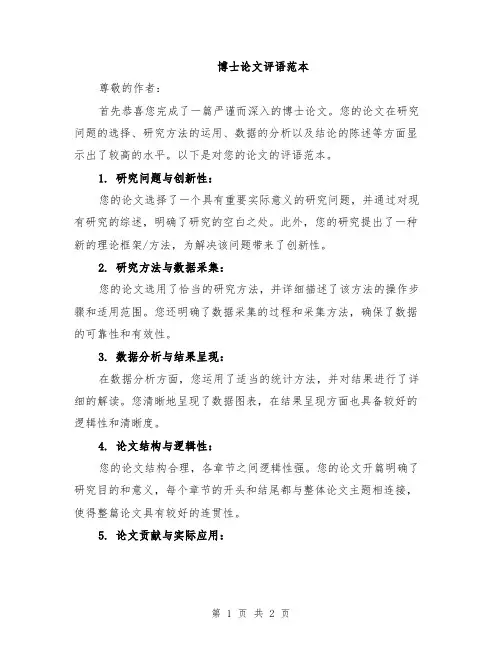 博士论文评语范本

尊敬的作者：

首先恭喜您完成了一篇严谨而深入的博士论文。您的论文在研究问题的选择、研究方法的运用、数据的分析以及结论的陈述等方面显示出了较高的水平。以下是对您的论文的评语范本。

1. 研究问题与创新性：

您的论文选择了一个具有重要实际意义的研究问题，并通过对现有研究的综述，明确了研究的空白之处。此外，您的研究提出了一种新的理论框架/方法，为解决该问题带来了创新性。

2. 研究方法与数据采集：

您的论文选用了恰当的研究方法，并详细描述了该方法的操作步骤和适用范围。您还明确了数据采集的过程和采集方法，确保了数据的可靠性和有效性。

3. 数据分析与结果呈现：

在数据分析方面，您运用了适当的统计方法，并对结果进行了详细的解读。您清晰地呈现了数据图表，在结果呈现方面也具备较好的逻辑性和清晰度。

4. 论文结构与逻辑性：

您的论文结构合理，各章节之间逻辑性强。您的论文开篇明确了研究目的和意义，每个章节的开头和结尾都与整体论文主题相连接，使得整篇论文具有较好的连贯性。

5. 论文贡献与实际应用：

第 1 页 共 2 页